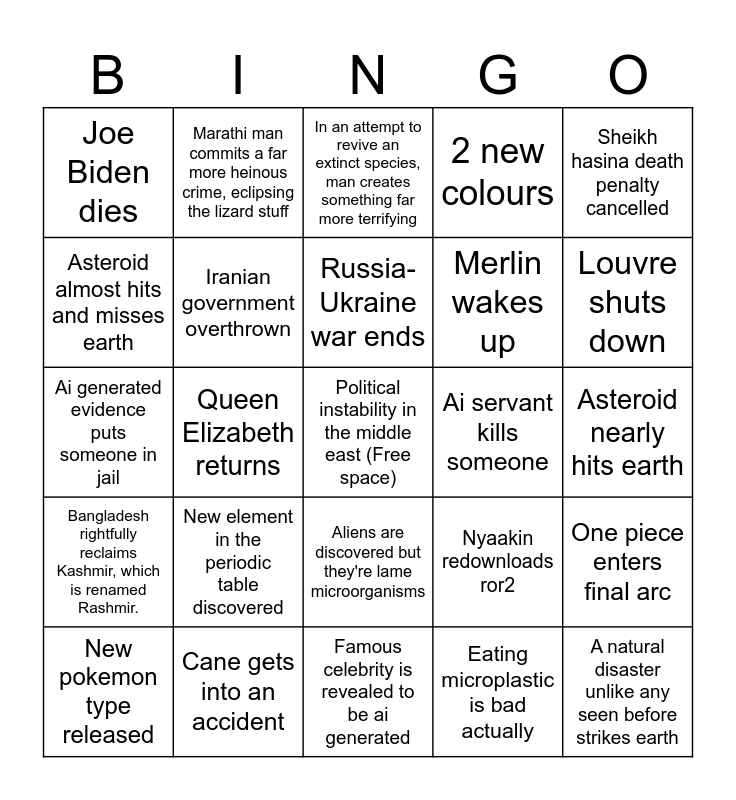 | B | I | N | G | O |
|---|---|---|---|---|
| Joe Biden dies | Marathi man commits a far more heinous crime, eclipsing the lizard stuff | In an attempt to revive an extinct species, man creates something far more terrifying | 2 new colours | Sheikh hasina death penalty cancelled |
| Asteroid almost hits and misses earth | Iranian government overthrown | Russia-Ukraine war ends | Merlin wakes up | Louvre shuts down |
| Ai generated evidence puts someone in jail | Queen Elizabeth returns | Political instability in the middle east (Free space) | Ai servant kills someone | Asteroid nearly hits earth |
| Bangladesh rightfully reclaims Kashmir, which is renamed Rashmir. | New element in the periodic table discovered | Aliens are discovered but they're lame microorganisms | Nyaakin redownloads ror2 | One piece enters final arc |
| New pokemon type released | Cane gets into an accident | Famous celebrity is revealed to be ai generated | Eating microplastic is bad actually | A natural disaster unlike any seen before strikes earth |